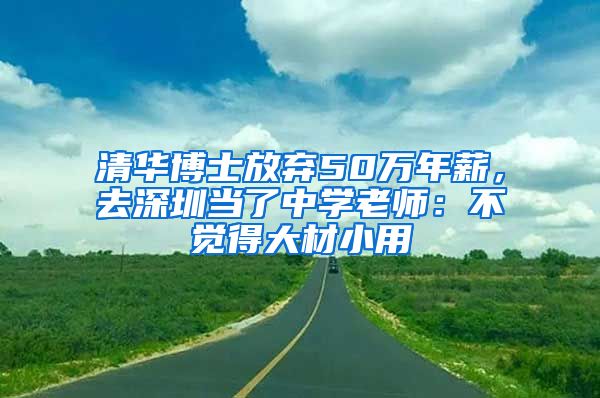 清华博士放弃50万年薪，去深圳当了中学老师：不觉得大材小用